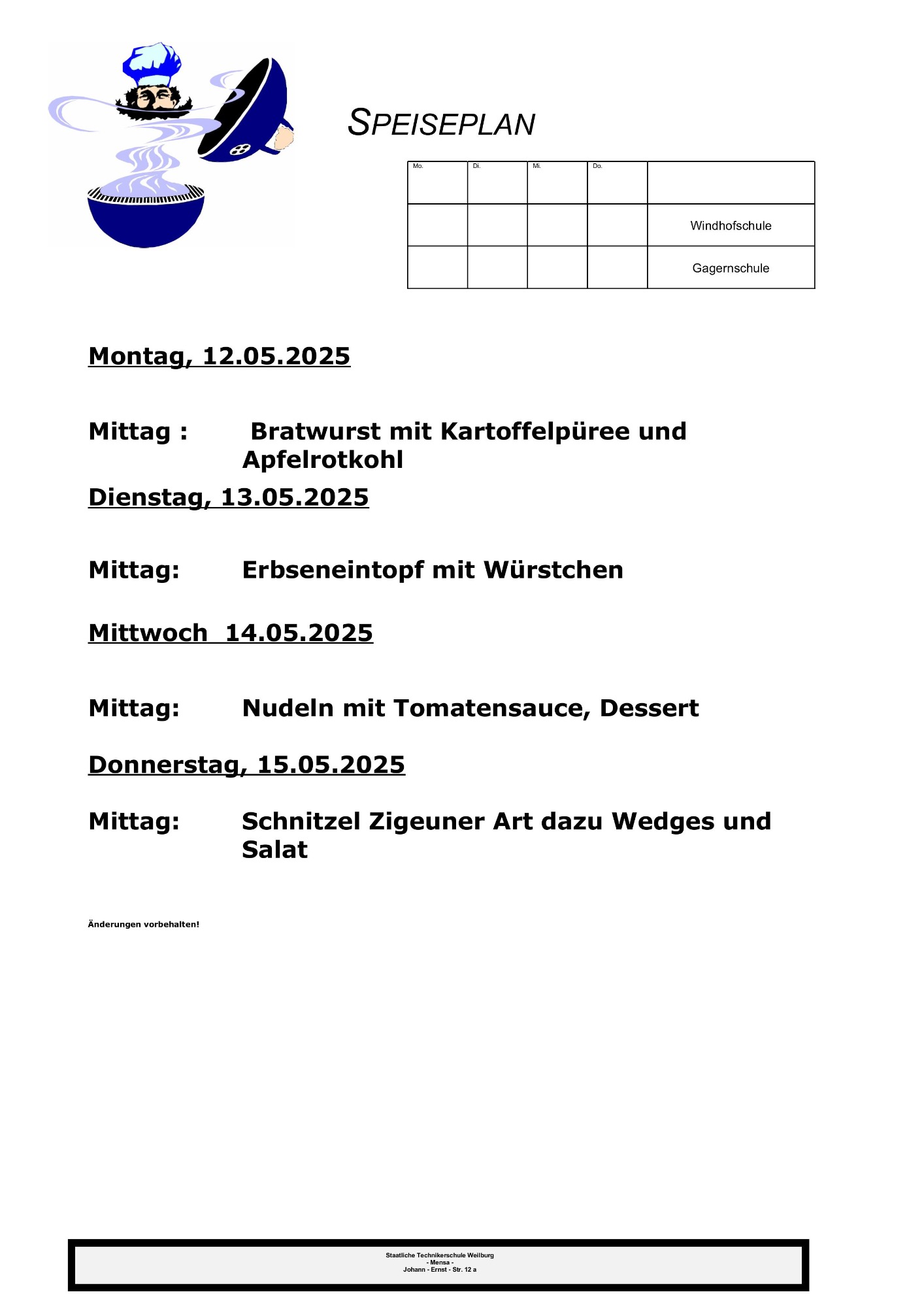 SPEISEPLAN

| Mo. | Di. | Mi. | Do. | |
|---|---|---|---|---|
| | | | | Windhofschule |
| | | | | Gagernschule |

Montag, 12.05.2025

Mittag : Bratwurst mit Kartoffelpüree und Apfelrotkohl

Dienstag, 13.05.2025

Mittag: Erbseneintopf mit Würstchen

Mittwoch 14.05.2025

Mittag: Nudeln mit Tomatensauce, Dessert

Donnerstag, 15.05.2025

Mittag: Schnitzel Zigeuner Art dazu Wedges und Salat

Änderungen vorbehalten!

Staatliche Technikerschule Weilburg
- Mensa -
Johann - Ernst - Str. 12 a